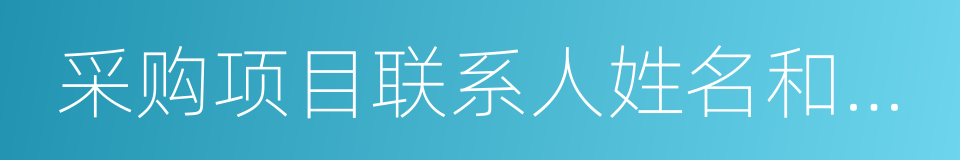 采购项目联系人姓名和...